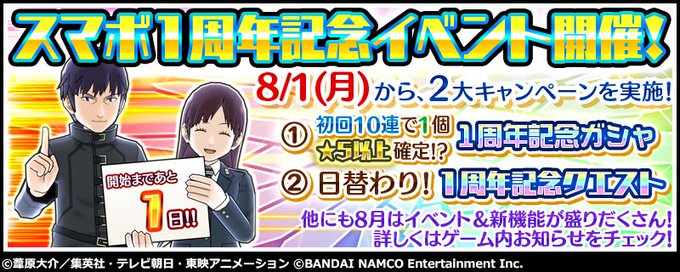 スマボ1周年記念イベント開催!

8/1(月)から、2大キャンペーンを実施!

① 初回10連で1個 ★5以上確定!? 1周年記念ガシャ

② 日替わり! 1周年記念クエスト

他にも8月はイベント&新機能が盛りだくさん!
詳しくはゲーム内お知らせをチェック!

開始まであと 1日!!

©葦原大介／集英社・テレビ朝日・東映アニメーション ©BANDAI NAMCO Entertainment Inc.